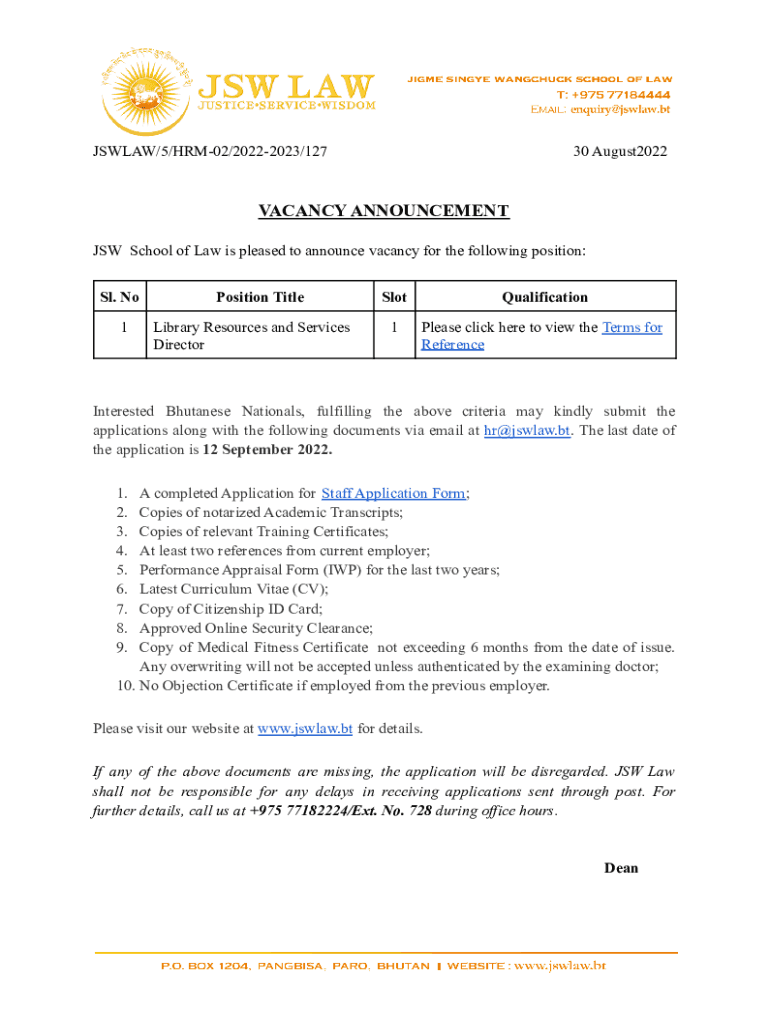 JSW LAW
JUSTICE•SERVICE•WISDOM

JIGME SINGYE WANGCHUCK SCHOOL OF LAW
T: +975 77184444
EMAIL: enquiry@jswlaw.bt

JSWLAW/5/HRM-02/2022-2023/127

30 August2022

VACANCY ANNOUNCEMENT

JSW School of Law is pleased to announce vacancy for the following position:

| Sl. No | Position Title | Slot | Qualification |
|---|---|---|---|
| 1 | Library Resources and Services Director | 1 | Please click here to view the Terms for Reference |

Interested Bhutanese Nationals, fulfilling the above criteria may kindly submit the applications along with the following documents via email at hr@jswlaw.bt. The last date of the application is 12 September 2022.

1. A completed Application for Staff Application Form;
2. Copies of notarized Academic Transcripts;
3. Copies of relevant Training Certificates;
4. At least two references from current employer;
5. Performance Appraisal Form (IWP) for the last two years;
6. Latest Curriculum Vitae (CV);
7. Copy of Citizenship ID Card;
8. Approved Online Security Clearance;
9. Copy of Medical Fitness Certificate not exceeding 6 months from the date of issue. Any overwriting will not be accepted unless authenticated by the examining doctor;
10. No Objection Certificate if employed from the previous employer.

Please visit our website at www.jswlaw.bt for details.

If any of the above documents are missing, the application will be disregarded. JSW Law shall not be responsible for any delays in receiving applications sent through post. For further details, call us at +975 77182224/Ext. No. 728 during office hours.

Dean

P.O. BOX 1204, PANGBISA, PARO, BHUTAN | WEBSITE : www.jswlaw.bt